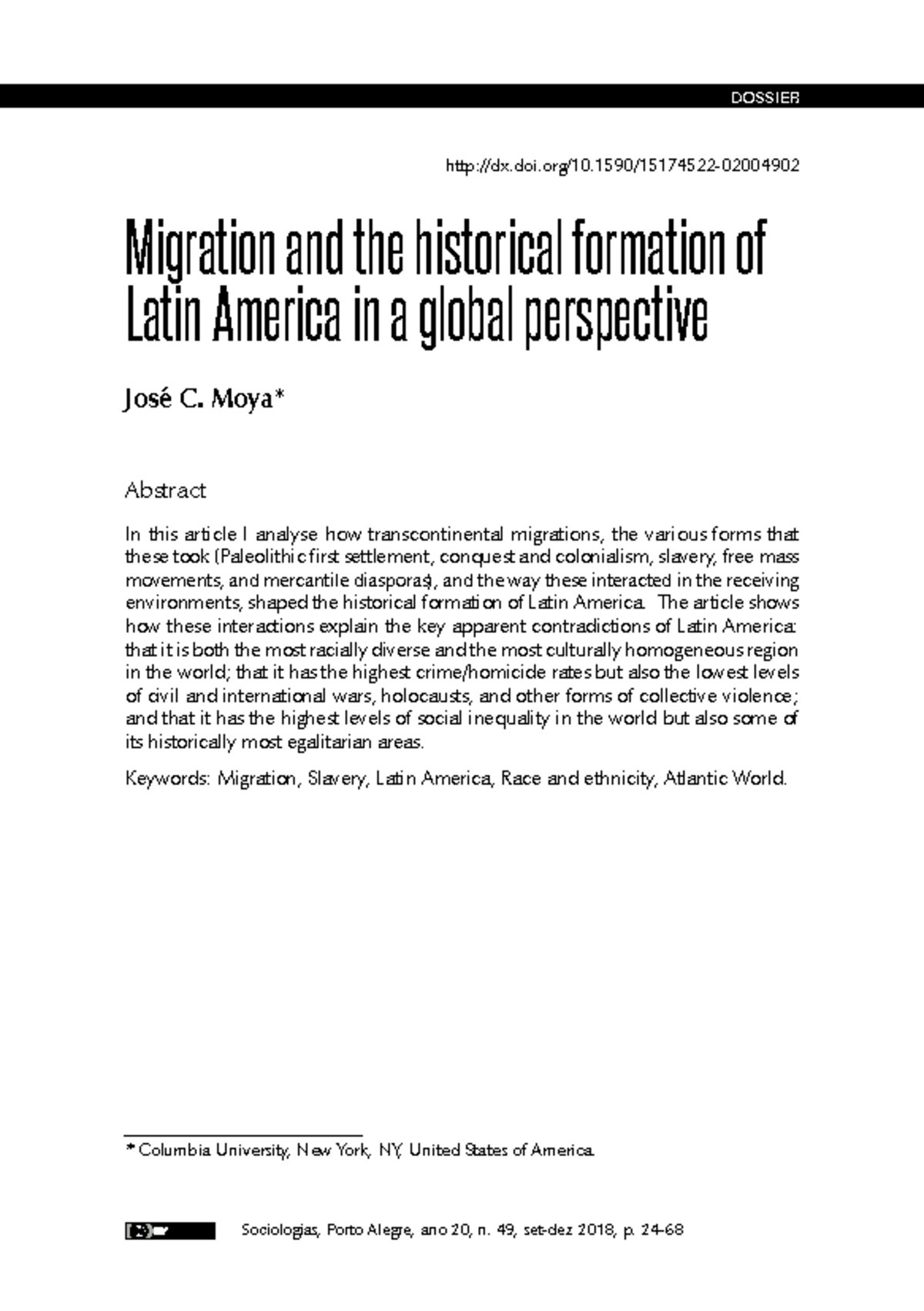 DOSSIER

http://dx.doi.org/10.1590/15174522-02004902

Migration and the historical formation of Latin America in a global perspective

José C. Moya*

Abstract

In this article I analyse how transcontinental migrations, the various forms that these took (Paleolithic first settlement, conquest and colonialism, slavery, free mass movements, and mercantile diasporas), and the way these interacted in the receiving environments, shaped the historical formation of Latin America. The article shows how these interactions explain the key apparent contradictions of Latin America: that it is both the most racially diverse and the most culturally homogeneous region in the world; that it has the highest crime/homicide rates but also the lowest levels of civil and international wars, holocausts, and other forms of collective violence; and that it has the highest levels of social inequality in the world but also some of its historically most egalitarian areas.

Keywords: Migration, Slavery, Latin America, Race and ethnicity, Atlantic World.

* Columbia University, New York, NY, United States of America.

Sociologias, Porto Alegre, ano 20, n. 49, set-dez 2018, p. 24-68